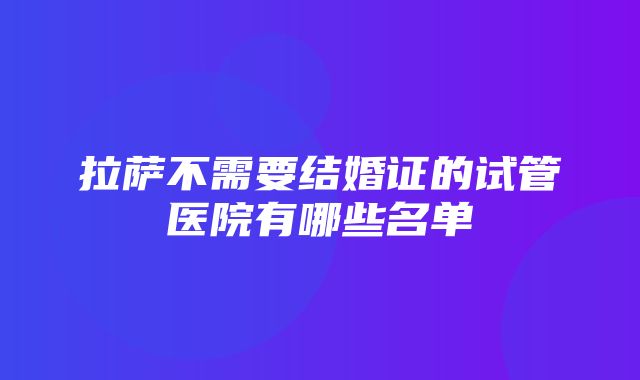 拉萨不需要结婚证的试管医院有哪些名单